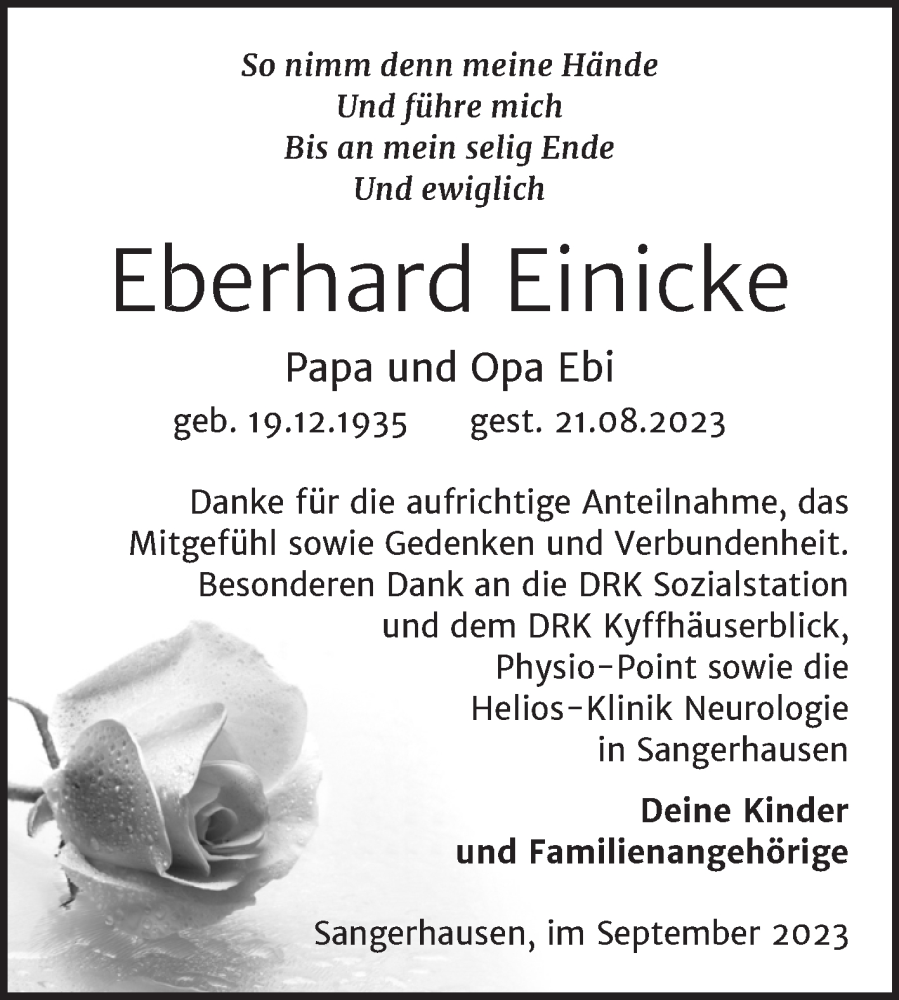 So nimm denn meine Hände
Und führe mich
Bis an mein selig Ende
Und ewiglich

Eberhard Einicke

Papa und Opa Ebi

geb. 19.12.1935 gest. 21.08.2023

Danke für die aufrichtige Anteilnahme, das Mitgefühl sowie Gedenken und Verbundenheit. Besonderen Dank an die DRK Sozialstation und dem DRK Kyffhäuserblick, Physio-Point sowie die Helios-Klinik Neurologie in Sangerhausen

Deine Kinder
und Familienangehörige

Sangerhausen, im September 2023